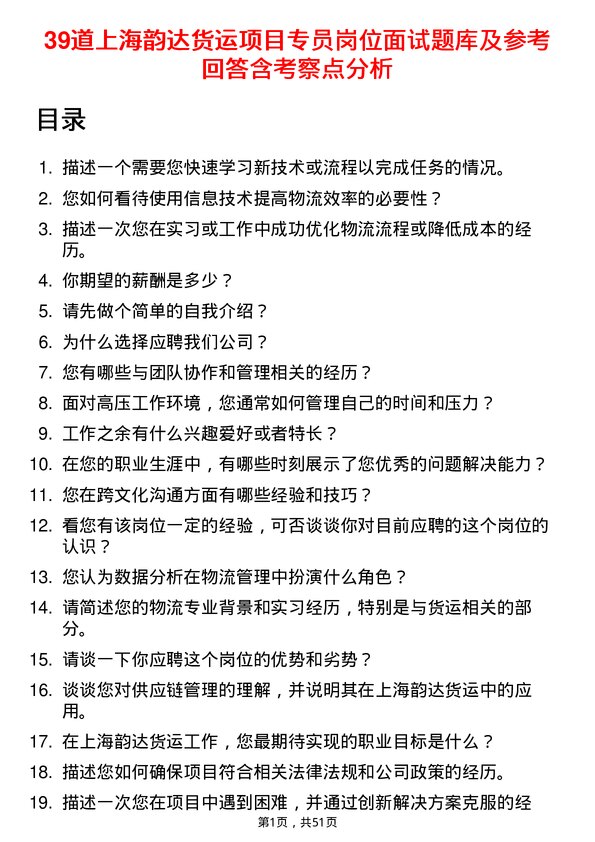 39道上海韵达货运项目专员岗位面试题库及参考回答含考察点分析

目录

1. 描述一个需要您快速学习新技术或流程以完成任务的情况。
2. 您如何看待使用信息技术提高物流效率的必要性？
3. 描述一次您在实习或工作中成功优化物流流程或降低成本的经历。
4. 你期望的薪酬是多少？
5. 请先做个简单的自我介绍？
6. 为什么选择应聘我们公司？
7. 您有哪些与团队协作和管理相关的经历？
8. 面对高压工作环境，您通常如何管理自己的时间和压力？
9. 工作之余有什么兴趣爱好或者特长？
10. 在您的职业生涯中，有哪些时刻展示了您优秀的问题解决能力？
11. 您在跨文化沟通方面有哪些经验和技巧？
12. 看您有该岗位一定的经验，可否谈谈你对目前应聘的这个岗位的认识？
13. 您认为数据分析在物流管理中扮演什么角色？
14. 请简述您的物流专业背景和实习经历，特别是与货运相关的部分。
15. 请谈一下你应聘这个岗位的优势和劣势？
16. 谈谈您对供应链管理的理解，并说明其在上海韵达货运中的应用。
17. 在上海韵达货运工作，您最期待实现的职业目标是什么？
18. 描述您如何确保项目符合相关法律法规和公司政策的经历。
19. 描述一次您在项目中遇到困难，并通过创新解决方案克服的经

第1页，共51页